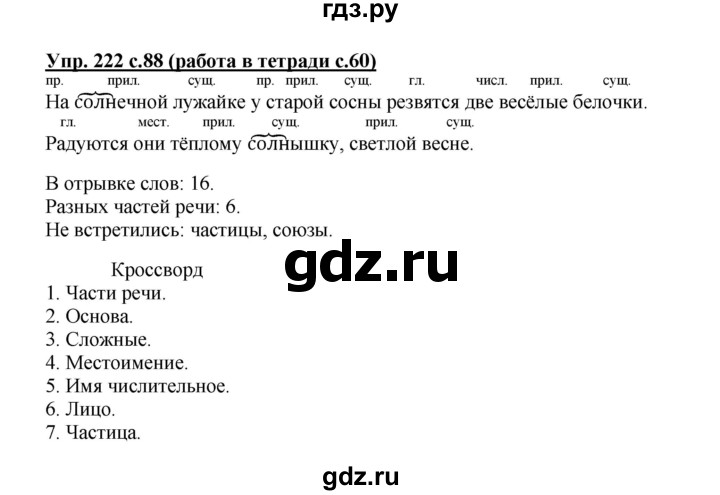 гдз.ру

Упр. 222 с.88 (работа в тетради с.60)

пр. прил. сущ. пр. прил. сущ. гл. числ. прил. сущ.
На солнечной лужайке у старой сосны резвятся две весёлые белочки.
гл. мест. прил. сущ. прил. сущ.
Радуются они тёплому солнышку, светлой весне.

В отрывке слов: 16.
Разных частей речи: 6.
Не встретились: частицы, союзы.

gdz.ru

Кроссворд
1. Части речи.
2. Основа.
3. Сложные.
4. Местоимение.
5. Имя числительное.
6. Лицо.
7. Частица.

gdz.ru